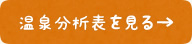 温泉分析表を見る→